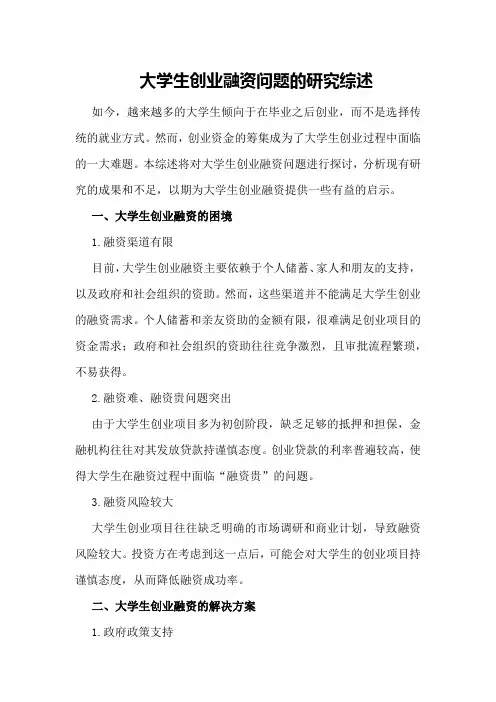 大学生创业融资问题的研究综述

如今，越来越多的大学生倾向于在毕业之后创业，而不是选择传统的就业方式。然而，创业资金的筹集成为了大学生创业过程中面临的一大难题。本综述将对大学生创业融资问题进行探讨，分析现有研究的成果和不足，以期为大学生创业融资提供一些有益的启示。

一、大学生创业融资的困境

1.融资渠道有限

目前，大学生创业融资主要依赖于个人储蓄、家人和朋友的支持，以及政府和社会组织的资助。然而，这些渠道并不能满足大学生创业的融资需求。个人储蓄和亲友资助的金额有限，很难满足创业项目的资金需求；政府和社会组织的资助往往竞争激烈，且审批流程繁琐，不易获得。

2.融资难、融资贵问题突出

由于大学生创业项目多为初创阶段，缺乏足够的抵押和担保，金融机构往往对其发放贷款持谨慎态度。创业贷款的利率普遍较高，使得大学生在融资过程中面临“融资贵”的问题。

3.融资风险较大

大学生创业项目往往缺乏明确的市场调研和商业计划，导致融资风险较大。投资方在考虑到这一点后，可能会对大学生的创业项目持谨慎态度，从而降低融资成功率。

二、大学生创业融资的解决方案

1.政府政策支持